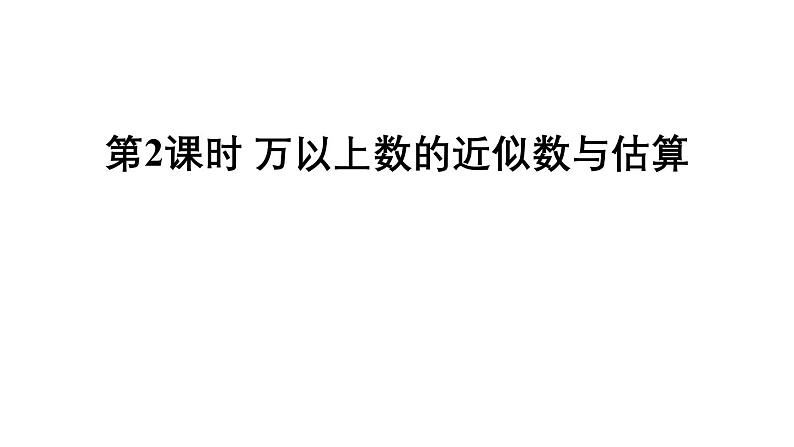 第2课时 万以上数的近似数与估算